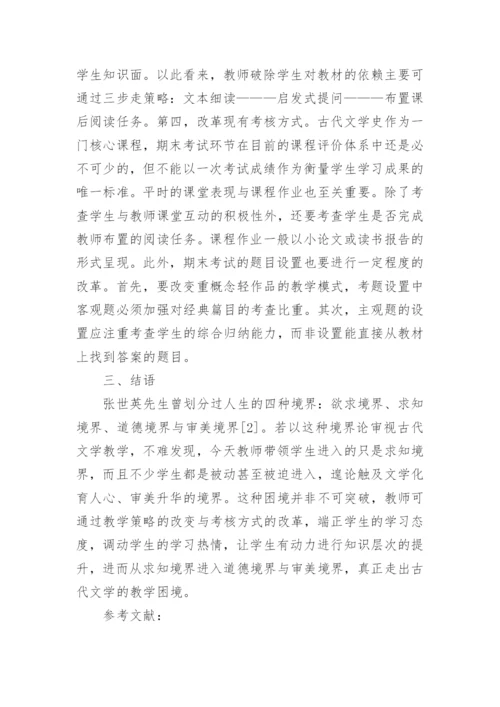 学生知识面。以此看来，教师破除学生对教材的依赖主要可通过三步走策略：文本细读———启发式提问———布置课后阅读任务。第四，改革现有考核方式。古代文学史作为一门核心课程，期末考试环节在目前的课程评价体系中还是必不可少的，但不能以一次考试成绩作为衡量学生学习成果的唯一标准。平时的课堂表现与课程作业也至关重要。除了考查学生与教师课堂互动的积极性外，还要考查学生是否完成教师布置的阅读任务。课程作业一般以小论文或读书报告的形式呈现。此外，期末考试的题目设置也要进行一定程度的改革。首先，要改变重概念轻作品的教学模式，考题设置中客观题必须加强对经典篇目的考查比重。其次，主观题的设置应注重考查学生的综合归纳能力，而非设置能直接从教材上找到答案的题目。

三、结语

张世英先生曾划分过人生的四种境界：欲求境界、求知境界、道德境界与审美境界[2]。若以这种境界论审视古代文学教学，不难发现，今天教师带领学生进入的只是求知境界，而且不少学生都是被动甚至被迫进入，遑论触及文学化育人心、审美升华的境界。这种困境并非不可突破，教师可通过教学策略的改变与考核方式的改革，端正学生的学习态度，调动学生的学习热情，让学生有动力进行知识层次的提升，进而从求知境界进入道德境界与审美境界，真正走出古代文学的教学困境。

参考文献：